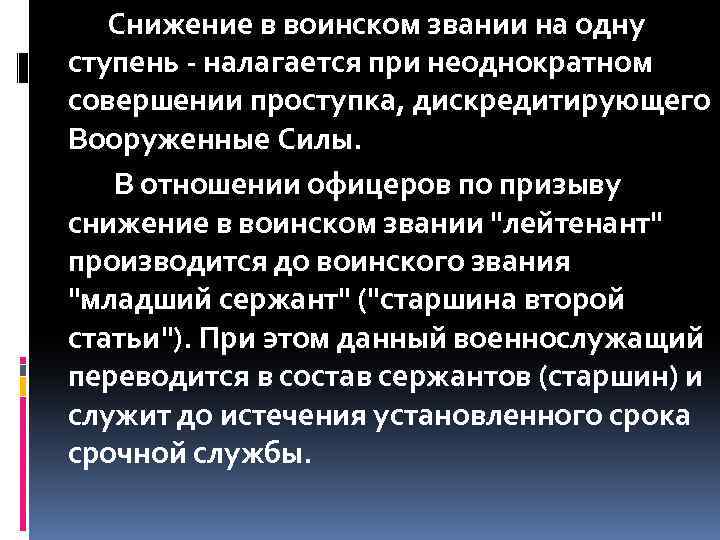 Снижение в воинском звании на одну ступень - налагается при неоднократном совершении проступка, дискредитирующего Вооруженные Силы.

В отношении офицеров по призыву снижение в воинском звании "лейтенант" производится до воинского звания "младший сержант" ("старшина второй статьи"). При этом данный военнослужащий переводится в состав сержантов (старшин) и служит до истечения установленного срока срочной службы.